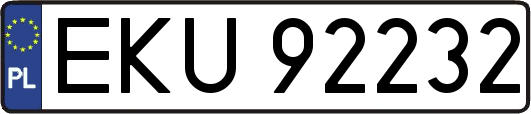 PL
EKU 92232